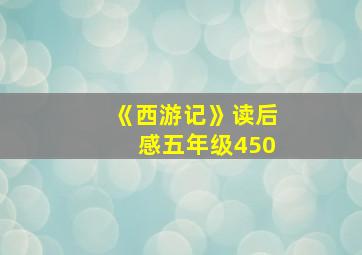 《西游记》读后感五年级450